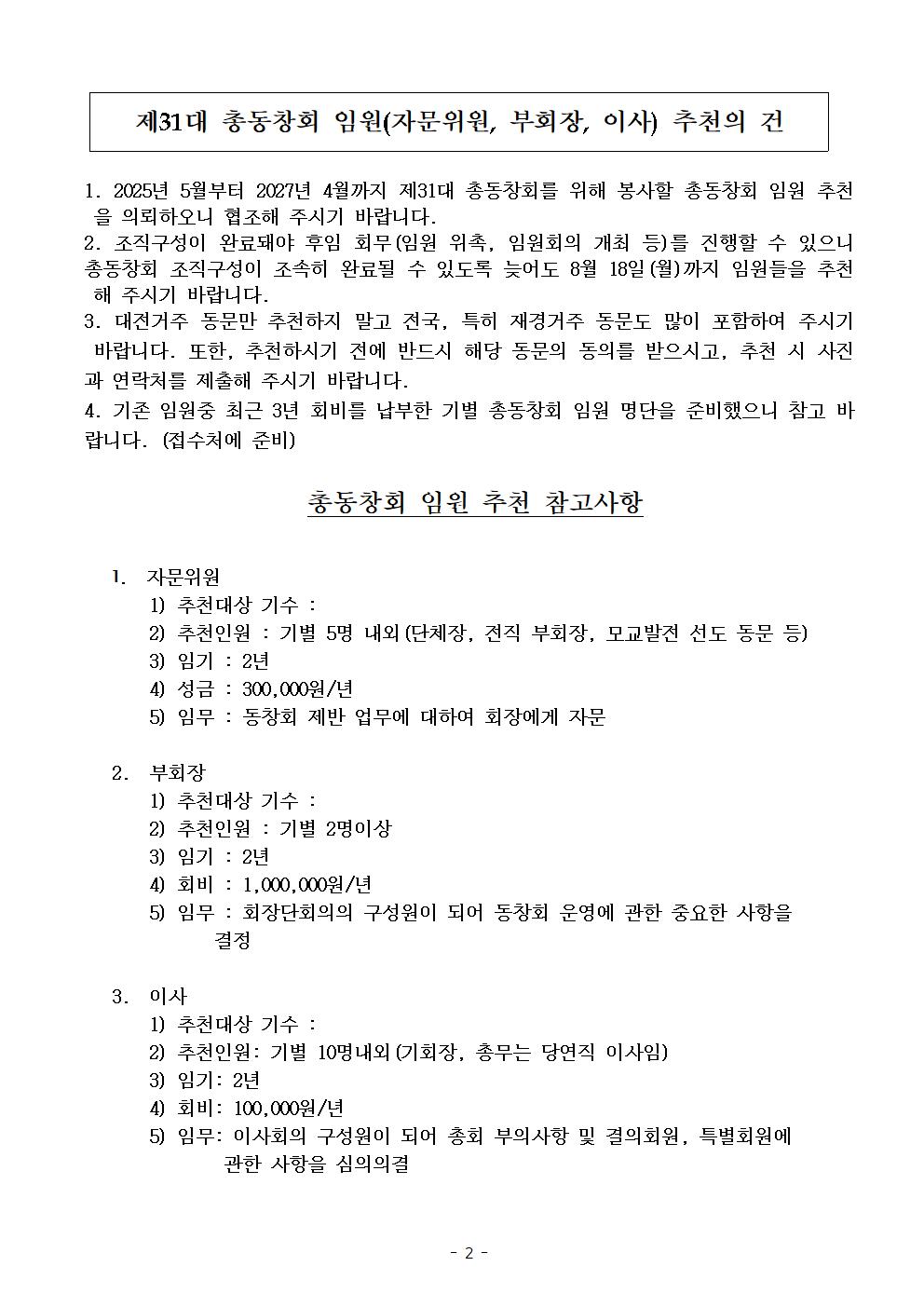 제31대 총동창회 임원(자문위원, 부회장, 이사) 추천의 건

1. 2025년 5월부터 2027년 4월까지 제31대 총동창회를 위해 봉사할 총동창회 임원 추천을 의뢰하오니 협조해 주시기 바랍니다.
2. 조직구성이 완료돼야 후임 회무(임원 위촉, 임원회의 개최 등)를 진행할 수 있으니 총동창회 조직구성이 조속히 완료될 수 있도록 늦어도 8월 18일(월)까지 임원들을 추천해 주시기 바랍니다.
3. 대전거주 동문만 추천하지 말고 전국, 특히 재경거주 동문도 많이 포함하여 주시기 바랍니다. 또한, 추천하시기 전에 반드시 해당 동문의 동의를 받으시고, 추천 시 사진과 연락처를 제출해 주시기 바랍니다.
4. 기존 임원중 최근 3년 회비를 납부한 기별 총동창회 임원 명단을 준비했으니 참고 바랍니다. (접수처에 준비)

총동창회 임원 추천 참고사항

1. 자문위원
1) 추천대상 기수 :
2) 추천인원 : 기별 5명 내외(단체장, 전직 부회장, 모교발전 선도 동문 등)
3) 임기 : 2년
4) 성금 : 300,000원/년
5) 임무 : 동창회 제반 업무에 대하여 회장에게 자문

2. 부회장
1) 추천대상 기수 :
2) 추천인원 : 기별 2명이상
3) 임기 : 2년
4) 회비 : 1,000,000원/년
5) 임무 : 회장단회의의 구성원이 되어 동창회 운영에 관한 중요한 사항을 결정

3. 이사
1) 추천대상 기수 :
2) 추천인원: 기별 10명내외(기회장, 총무는 당연직 이사임)
3) 임기: 2년
4) 회비: 100,000원/년
5) 임무: 이사회의 구성원이 되어 총회 부의사항 및 결의회원, 특별회원에 관한 사항을 심의의결

- 2 -